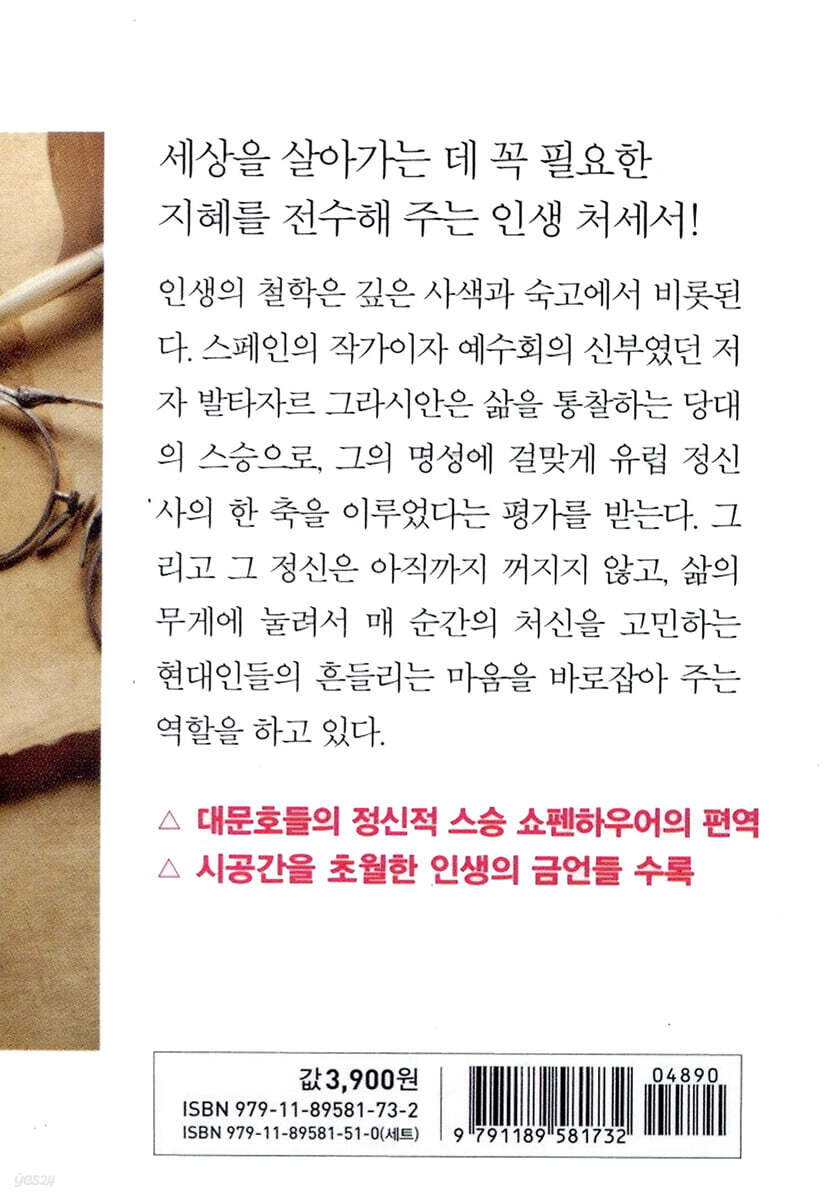 세상을 살아가는 데 꼭 필요한
지혜를 전수해 주는 인생 처세서!

인생의 철학은 깊은 사색과 숙고에서 비롯된다. 스페인의 작가이자 예수회의 신부였던 저자 발타자르 그라시안은 삶을 통찰하는 당대의 스승으로, 그의 명성에 걸맞게 유럽 정신사의 한 축을 이루었다는 평가를 받는다. 그리고 그 정신은 아직까지 꺼지지 않고, 삶의 무게에 눌려서 매 순간의 처신을 고민하는 현대인들의 흔들리는 마음을 바로잡아 주는 역할을 하고 있다.

△ 대문호들의 정신적 스승 쇼펜하우어의 편역
△ 시공간을 초월한 인생의 금언들 수록

값 3,900원
ISBN 979-11-89581-73-2
ISBN 979-11-89581-51-0(세트)

04890
9 791189 581732